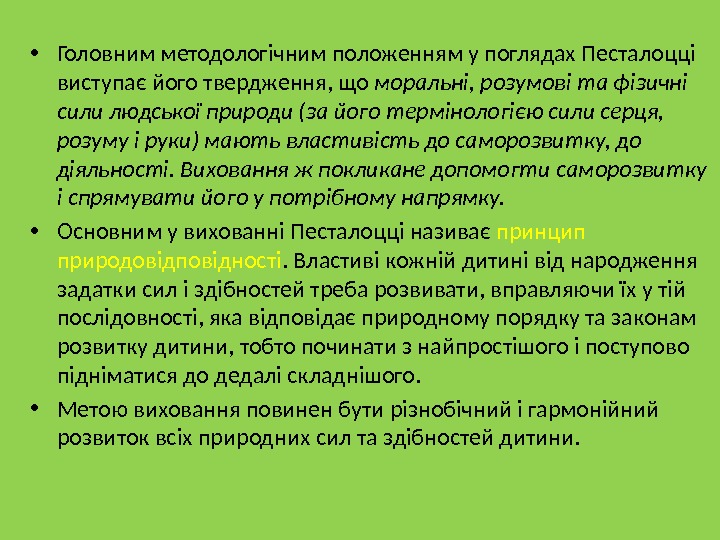 • Головним методологічним положенням у поглядах Песталоцці виступає його твердження, що моральні, розумові та фізичні сили людської природи (за його термінологією сили серця, розуму і руки) мають властивість до саморозвитку, до діяльності. Виховання ж покликане допомогти саморозвитку і спрямувати його у потрібному напрямку.

• Основним у вихованні Песталоцці називає принцип природовідповідності. Властиві кожній дитині від народження задатки сил і здібностей треба розвивати, вправляючи їх у тій послідовності, яка відповідає природному порядку та законам розвитку дитини, тобто починати з найпростішого і поступово підніматися до дедалі складнішого.

• Метою виховання повинен бути різнобічний і гармонійний розвиток всіх природних сил та здібностей дитини.